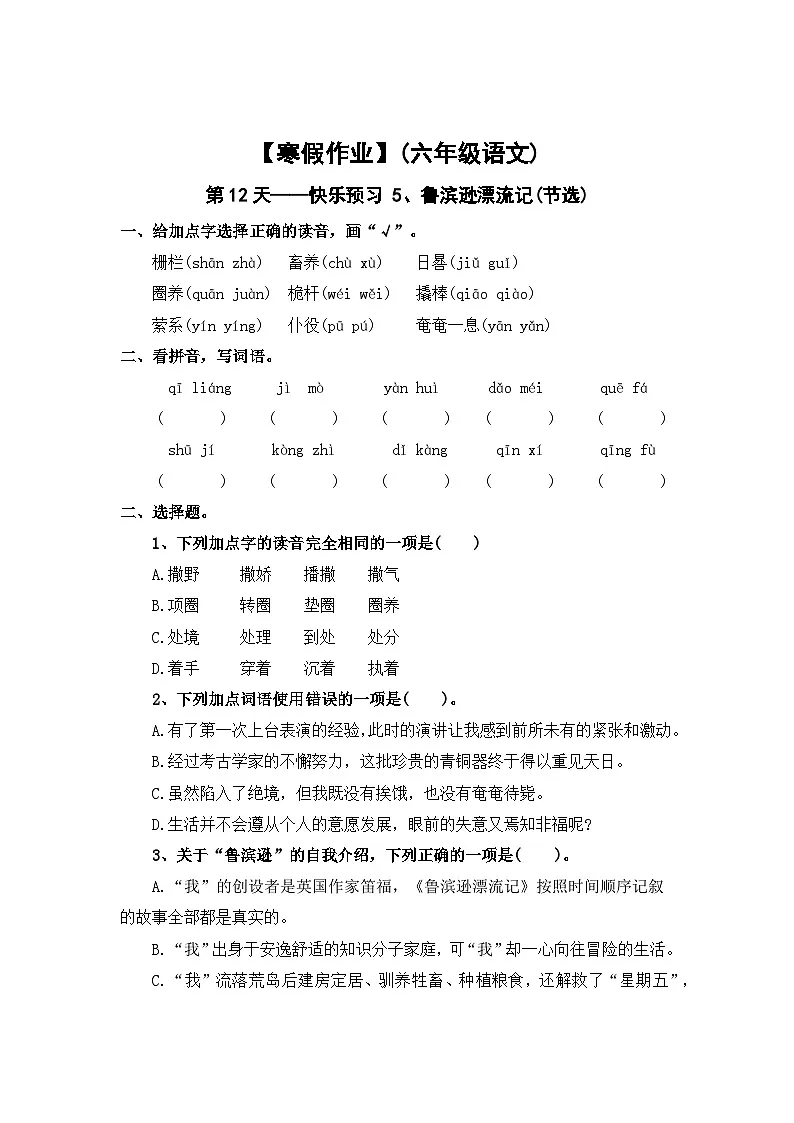 【寒假作业】(六年级语文)

第12天——快乐预习 5、鲁滨逊漂流记(节选)

一、给加点字选择正确的读音，画“√”。

栅栏(shān zhà)  畜养(chù xù)  日晷(jiǔ guǐ)

圈养(quān juàn)  桅杆(wéi wěi)  撬棒(qiāo qiào)

萦系(yín yíng)  仆役(pū pú)  奄奄一息(yān yǎn)

二、看拼音，写词语。

qī liáng  jì mò  yàn huì  dǎo méi  quē fá

( ) ( ) ( ) ( ) ( )

shū jí  kòng zhì  dǐ kàng  qīn xí  qīng fù

( ) ( ) ( ) ( ) ( )

二、选择题。

1、下列加点字的读音完全相同的一项是( )

A.撒野  撒娇  播撒  撒气

B.项圈  转圈  垫圈  圈养

C.处境  处理  到处  处分

D.着手  穿着  沉着  执着

2、下列加点词语使用错误的一项是( )。

A.有了第一次上台表演的经验,此时的演讲让我感到前所未有的紧张和激动。

B.经过考古学家的不懈努力，这批珍贵的青铜器终于得以重见天日。

C.虽然陷入了绝境，但我既没有挨饿，也没有奄奄待毙。

D.生活并不会遵从个人的意愿发展，眼前的失意又焉知非福呢?

3、关于“鲁滨逊”的自我介绍，下列正确的一项是( )。

A.“我”的创设者是英国作家笛福，《鲁滨逊漂流记》按照时间顺序记叙的故事全部都是真实的。

B.“我”出身于安逸舒适的知识分子家庭，可“我”却一心向往冒险的生活。

C.“我”流落荒岛后建房定居、驯养牲畜、种植粮食，还解救了“星期五”，